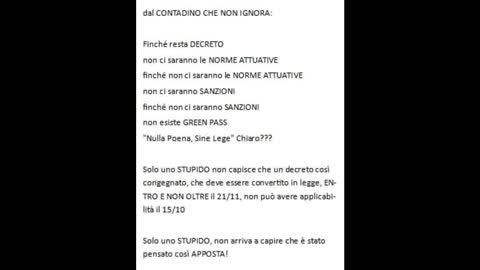 dal CONTADINO CHE NON IGNORA:

Finché resta DECRETO
non ci saranno le NORME ATTUATIVE
finché non ci saranno le NORME ATTUATIVE
non ci saranno SANZIONI
finché non ci saranno SANZIONI
non esiste GREEN PASS
"Nulla Poena, Sine Lege" Chiaro???

Solo uno STUPIDO non capisce che un decreto così congegnato, che deve essere convertito in legge, ENTRO E NON OLTRE il 21/11, non può avere applicabilità il 15/10

Solo uno STUPIDO, non arriva a capire che è stato pensato così APPOSTA!